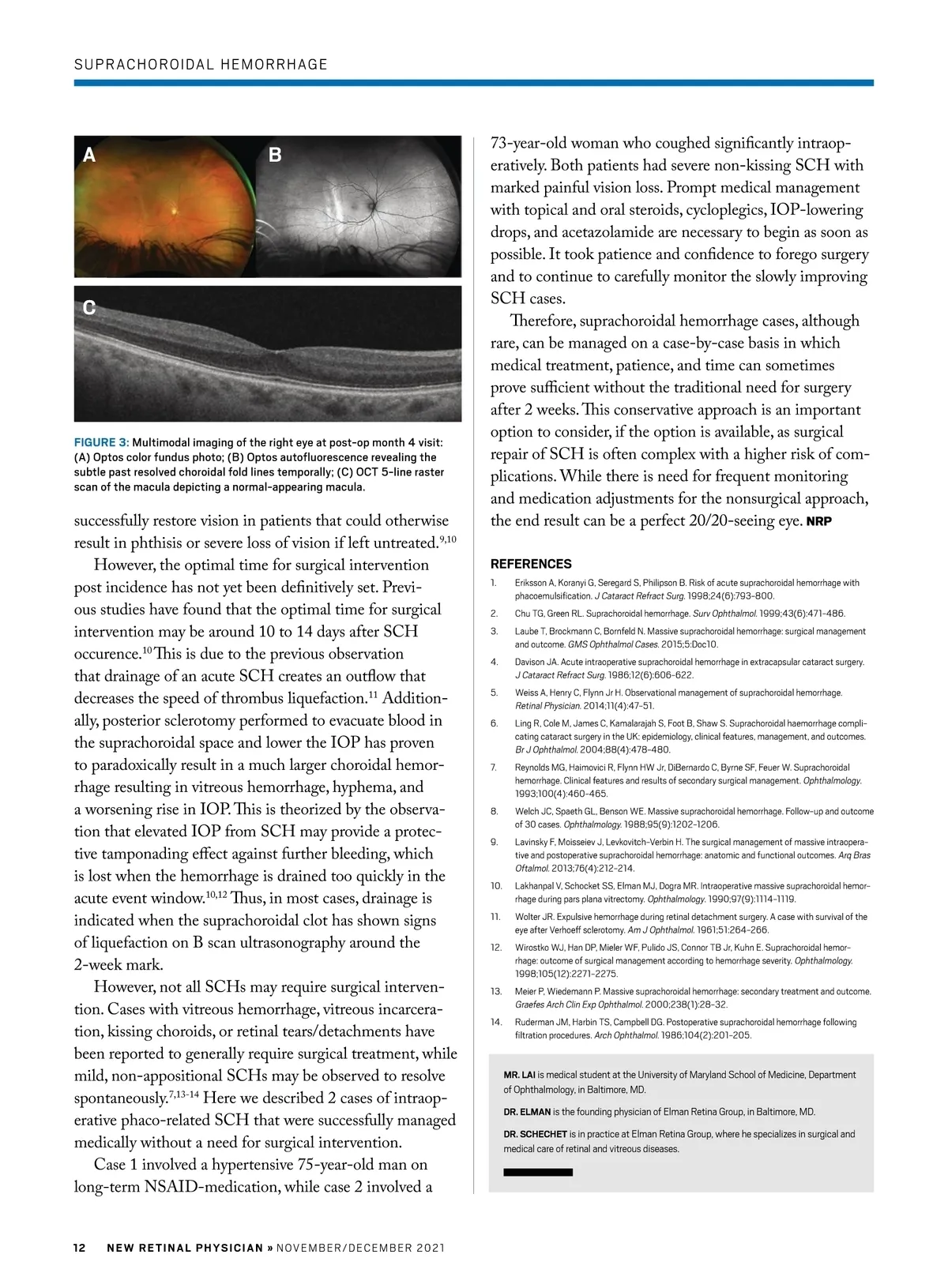 SUPRACHOROIDAL HEMORRHAGE

A

B

C

FIGURE 3: Multimodal imaging of the right eye at post-op month 4 visit: (A) Optos color fundus photo; (B) Optos autofluorescence revealing the subtle past resolved choroidal fold lines temporally; (C) OCT 5-line raster scan of the macula depicting a normal-appearing macula.

successfully restore vision in patients that could otherwise result in phthisis or severe loss of vision if left untreated.$^{9,10}$

However, the optimal time for surgical intervention post incidence has not yet been definitively set. Previous studies have found that the optimal time for surgical intervention may be around 10 to 14 days after SCH occurence.$^{10}$ This is due to the previous observation that drainage of an acute SCH creates an outflow that decreases the speed of thrombus liquefaction.$^{11}$ Additionally, posterior sclerotomy performed to evacuate blood in the suprachoroidal space and lower the IOP has proven to paradoxically result in a much larger choroidal hemorrhage resulting in vitreous hemorrhage, hyphema, and a worsening rise in IOP. This is theorized by the observation that elevated IOP from SCH may provide a protective tamponading effect against further bleeding, which is lost when the hemorrhage is drained too quickly in the acute event window.$^{10,12}$ Thus, in most cases, drainage is indicated when the suprachoroidal clot has shown signs of liquefaction on B scan ultrasonography around the 2-week mark.

However, not all SCHs may require surgical intervention. Cases with vitreous hemorrhage, vitreous incarceration, kissing choroids, or retinal tears/detachments have been reported to generally require surgical treatment, while mild, non-appositional SCHs may be observed to resolve spontaneously.$^{7,13-14}$ Here we described 2 cases of intraoperative phaco-related SCH that were successfully managed medically without a need for surgical intervention.

Case 1 involved a hypertensive 75-year-old man on long-term NSAID-medication, while case 2 involved a 73-year-old woman who coughed significantly intraoperatively. Both patients had severe non-kissing SCH with marked painful vision loss. Prompt medical management with topical and oral steroids, cycloplegics, IOP-lowering drops, and acetazolamide are necessary to begin as soon as possible. It took patience and confidence to forego surgery and to continue to carefully monitor the slowly improving SCH cases.

Therefore, suprachoroidal hemorrhage cases, although rare, can be managed on a case-by-case basis in which medical treatment, patience, and time can sometimes prove sufficient without the traditional need for surgery after 2 weeks. This conservative approach is an important option to consider, if the option is available, as surgical repair of SCH is often complex with a higher risk of complications. While there is need for frequent monitoring and medication adjustments for the nonsurgical approach, the end result can be a perfect 20/20-seeing eye. NRP

REFERENCES
1. Eriksson A, Koranyi G, Seregard S, Philipson B. Risk of acute suprachoroidal hemorrhage with phacoemulsification. J Cataract Refract Surg. 1998;24(6):793-800.
2. Chu TG, Green RL. Suprachoroidal hemorrhage. Surv Ophthalmol. 1999;43(6):471-486.
3. Laube T, Brockmann C, Bornfeld N. Massive suprachoroidal hemorrhage: surgical management and outcome. GMS Ophthalmol Cases. 2015;5:Doc10.
4. Davison JA. Acute intraoperative suprachoroidal hemorrhage in extracapsular cataract surgery. J Cataract Refract Surg. 1986;12(6):606-622.
5. Weiss A, Henry C, Flynn Jr H. Observational management of suprachoroidal hemorrhage. Retinal Physician. 2014;11(4):47-51.
6. Ling R, Cole M, James C, Kamalarajah S, Foot B, Shaw S. Suprachoroidal haemorrhage complicating cataract surgery in the UK: epidemiology, clinical features, management, and outcomes. Br J Ophthalmol. 2004;88(4):478-480.
7. Reynolds MG, Haimovici R, Flynn HW Jr, DiBernardo C, Byrne SF, Feuer W. Suprachoroidal hemorrhage. Clinical features and results of secondary surgical management. Ophthalmology. 1993;100(4):460-465.
8. Welch JC, Spaeth GL, Benson WE. Massive suprachoroidal hemorrhage. Follow-up and outcome of 30 cases. Ophthalmology. 1988;95(9):1202-1206.
9. Lavinsky F, Moisseiev J, Levkovitch-Verbin H. The surgical management of massive intraoperative and postoperative suprachoroidal hemorrhage: anatomic and functional outcomes. Arq Bras Oftalmol. 2013;76(4):212-214.
10. Lakhanpal V, Schocket SS, Elman MJ, Dogra MR. Intraoperative massive suprachoroidal hemorrhage during pars plana vitrectomy. Ophthalmology. 1990;97(9):1114-1119.
11. Wolter JR. Expulsive hemorrhage during retinal detachment surgery. A case with survival of the eye after Verhoeff sclerotomy. Am J Ophthalmol. 1961;51:264-266.
12. Wirostko WJ, Han DP, Mieler WF, Pulido JS, Connor TB Jr, Kuhn E. Suprachoroidal hemorrhage: outcome of surgical management according to hemorrhage severity. Ophthalmology. 1998;105(12):2271-2275.
13. Meier P, Wiedemann P. Massive suprachoroidal hemorrhage: secondary treatment and outcome. Graefes Arch Clin Exp Ophthalmol. 2000;238(1):28-32.
14. Ruderman JM, Harbin TS, Campbell DG. Postoperative suprachoroidal hemorrhage following filtration procedures. Arch Ophthalmol. 1986;104(2):201-205.

MR. LAI is medical student at the University of Maryland School of Medicine, Department of Ophthalmology, in Baltimore, MD.

DR. ELMAN is the founding physician of Elman Retina Group, in Baltimore, MD.

DR. SCHECHET is in practice at Elman Retina Group, where he specializes in surgical and medical care of retinal and vitreous diseases.

12 NEW RETINAL PHYSICIAN » NOVEMBER/DECEMBER 2021